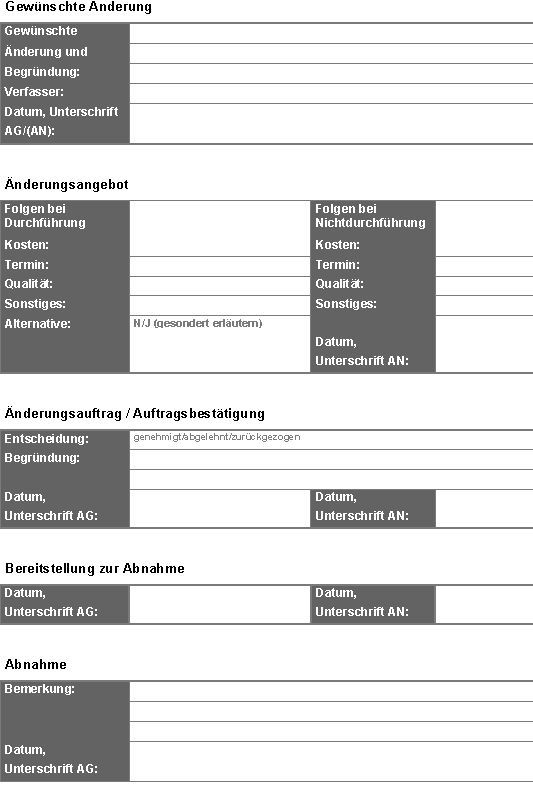 Gewünschte Änderung

| Gewünschte Änderung und Begründung: | |
|---|---|
| Verfasser: | |
| Datum, Unterschrift AG/(AN): | |

Änderungsangebot

| Folgen bei Durchführung | | Folgen bei Nichtdurchführung | |
|---|---|---|---|
| Kosten: | | Kosten: | |
| Termin: | | Termin: | |
| Qualität: | | Qualität: | |
| Sonstiges: | | Sonstiges: | |
| Alternative: | N/J (gesondert erläutern) | Datum, Unterschrift AN: | |

Änderungsauftrag / Auftragsbestätigung

| Entscheidung: | genehmigt/abgelehnt/zurückgezogen | | |
|---|---|---|---|
| Begründung: | | | |
| Datum, Unterschrift AG: | | Datum, Unterschrift AN: | |

Bereitstellung zur Abnahme

| Datum, Unterschrift AG: | | Datum, Unterschrift AN: | |
|---|---|---|---|

Abnahme

| Bemerkung: | |
|---|---|
| Datum, Unterschrift AG: | |